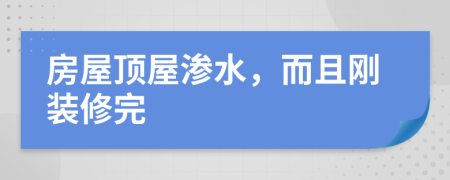 房屋顶屋渗水，而且刚装修完